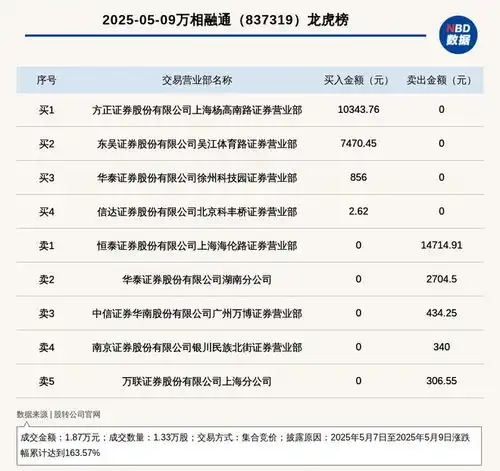 2025-05-09万相融通（837319）龙虎榜

NBD 数据

| 序号 | 交易营业部名称 | 买入金额（元） | 卖出金额（元） |
|---|---|---|---|
| 买1 | 方正证券股份有限公司上海杨高南路证券营业部 | 10343.76 | 0 |
| 买2 | 东吴证券股份有限公司吴江体育路证券营业部 | 7470.45 | 0 |
| 买3 | 华泰证券股份有限公司徐州科技园证券营业部 | 856 | 0 |
| 买4 | 信达证券股份有限公司北京科丰桥证券营业部 | 2.62 | 0 |
| 卖1 | 恒泰证券股份有限公司上海海伦路证券营业部 | 0 | 14714.91 |
| 卖2 | 华泰证券股份有限公司湖南分公司 | 0 | 2704.5 |
| 卖3 | 中信证券华南股份有限公司广州万博证券营业部 | 0 | 434.25 |
| 卖4 | 南京证券股份有限公司银川民族北街证券营业部 | 0 | 340 |
| 卖5 | 万联证券股份有限公司上海分公司 | 0 | 306.55 |

数据来源 | 股转公司官网

成交金额：1.87万元；成交数量：1.33万股；交易方式：集合竞价；披露原因：2025年5月7日至2025年5月9日涨跌幅累计达到163.57%